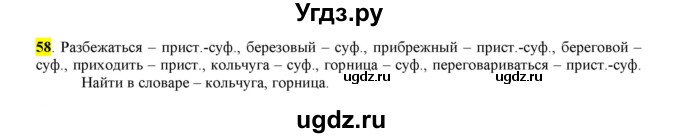 Угдз.ру

58. Разбежаться – прист.-суф., березовый – суф., прибрежный – прист.-суф., береговой – суф., приходить – прист., кольчуга – суф., горница – суф., переговариваться – прист.-суф.
Найти в словаре – кольчуга, горница.

ugdz.ru ugdz.ru

ugdz.ru